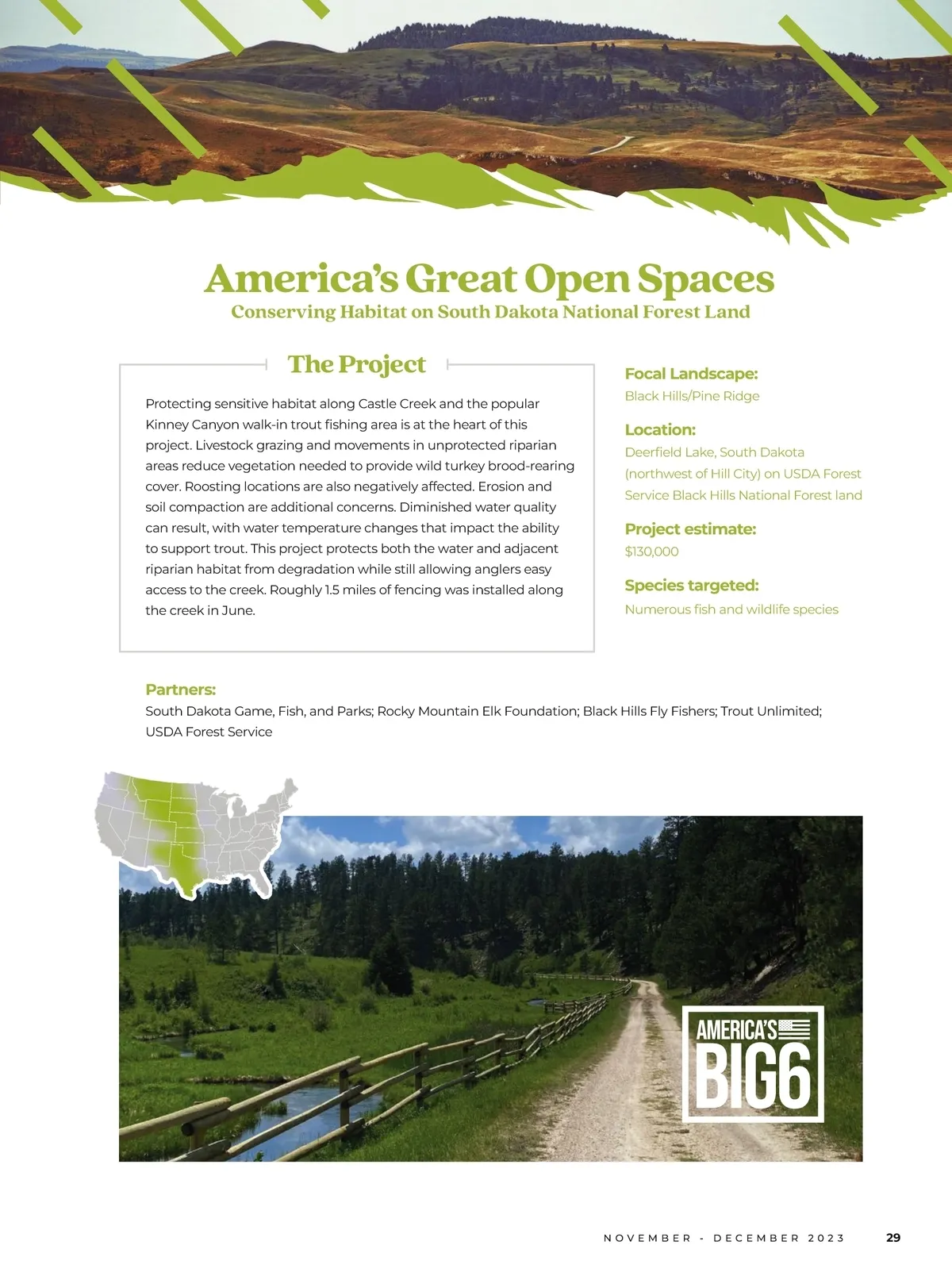 America's Great Open Spaces
Conserving Habitat on South Dakota National Forest Land

The Project

Protecting sensitive habitat along Castle Creek and the popular Kinney Canyon walk-in trout fishing area is at the heart of this project. Livestock grazing and movements in unprotected riparian areas reduce vegetation needed to provide wild turkey brood-rearing cover. Roosting locations are also negatively affected. Erosion and soil compaction are additional concerns. Diminished water quality can result, with water temperature changes that impact the ability to support trout. This project protects both the water and adjacent riparian habitat from degradation while still allowing anglers easy access to the creek. Roughly 1.5 miles of fencing was installed along the creek in June.

Focal Landscape:
Black Hills/Pine Ridge

Location:
Deerfield Lake, South Dakota (northwest of Hill City) on USDA Forest Service Black Hills National Forest land

Project estimate:
$130,000

Species targeted:
Numerous fish and wildlife species

Partners:
South Dakota Game, Fish, and Parks; Rocky Mountain Elk Foundation; Black Hills Fly Fishers; Trout Unlimited; USDA Forest Service

AMERICA'S BIG6

NOVEMBER - DECEMBER 2023 29